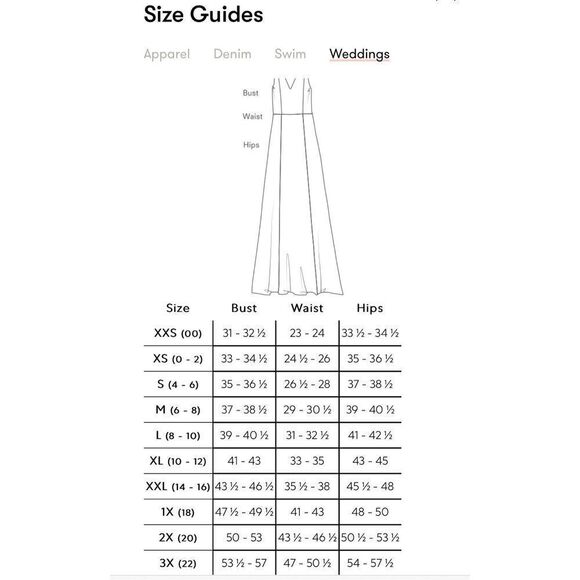 Size Guides

Apparel Denim Swim Weddings

Bust
Waist
Hips

| Size | Bust | Waist | Hips |
|---|---|---|---|
| XXS (00) | 31 - 32 ½ | 23 - 24 | 33 ½ - 34 ½ |
| XS (0 - 2) | 33 - 34 ½ | 24 ½ - 26 | 35 - 36 ½ |
| S (4 - 6) | 35 - 36 ½ | 26 ½ - 28 | 37 - 38 ½ |
| M (6 - 8) | 37 - 38 ½ | 29 - 30 ½ | 39 - 40 ½ |
| L (8 - 10) | 39 - 40 ½ | 31 - 32 ½ | 41 - 42 ½ |
| XL (10 - 12) | 41 - 43 | 33 - 35 | 43 - 45 |
| XXL (14 - 16) | 43 ½ - 46 ½ | 35 ½ - 38 | 45 ½ - 48 |
| 1X (18) | 47 ½ - 49 ½ | 41 - 43 | 48 - 50 |
| 2X (20) | 50 - 53 | 43 ½ - 46 ½ | 50 ½ - 53 ½ |
| 3X (22) | 53 ½ - 57 | 47 - 50 ½ | 54 - 57 ½ |